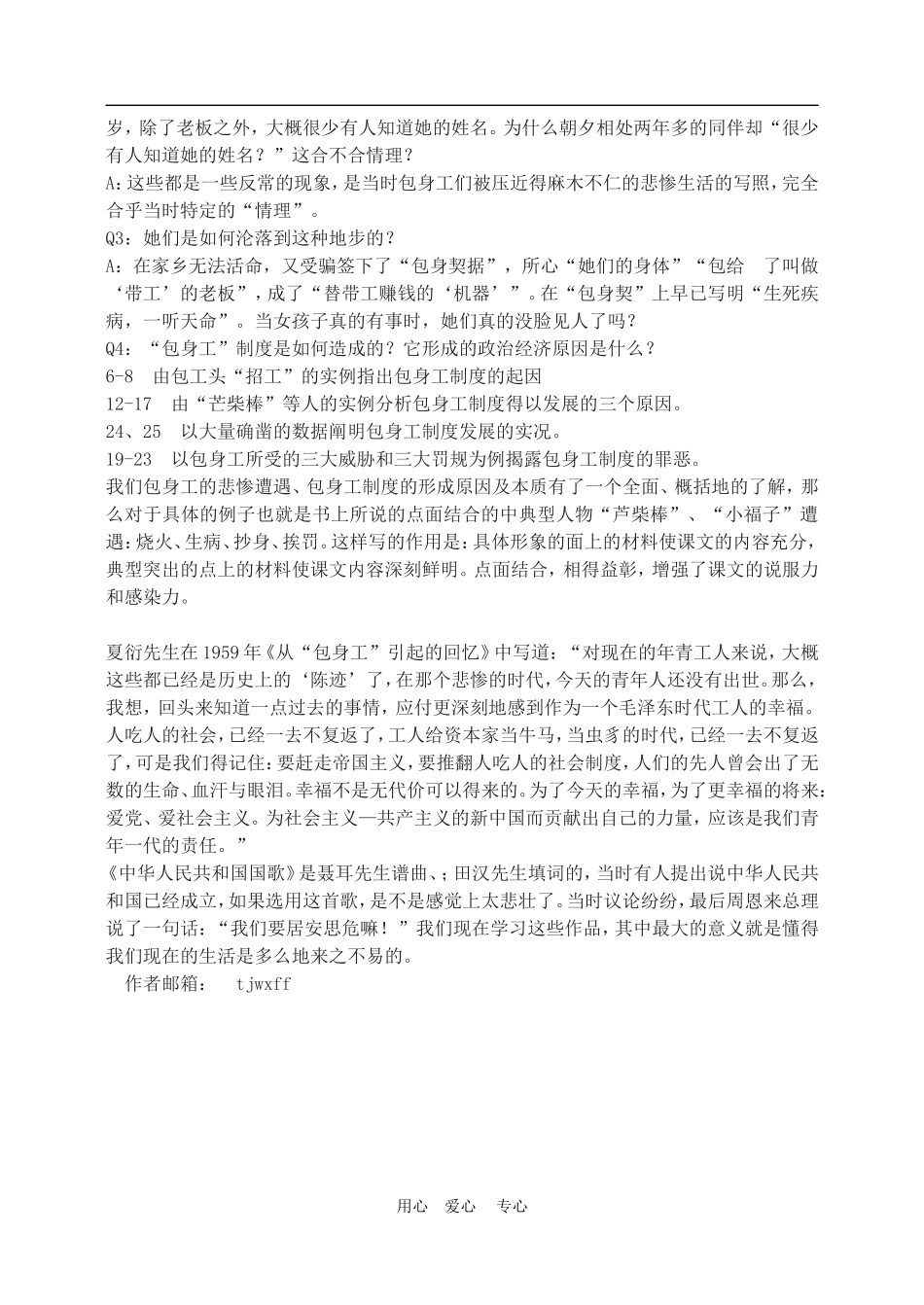 岁，除了老板之外，大概很少有人知道她的姓名。为什么朝夕相处两年多的同伴却“很少有人知道她的姓名？”这合不合情理？
A：这些都是一些反常的现象，是当时包身工们被压近得麻木不仁的悲惨生活的写照，完全合乎当时特定的“情理”。
Q3：她们是如何沦落到这种地步的？
A：在家乡无法活命，又受骗签下了“包身契据”，所心“她们的身体”“包给　了叫做‘带工’的老板”，成了“替带工赚钱的‘机器’”。在“包身契”上早已写明“生死疾病，一听天命”。当女孩子真的有事时，她们真的没脸见人了吗？
Q4：“包身工”制度是如何造成的？它形成的政治经济原因是什么？
6-8　由包工头“招工”的实例指出包身工制度的起因
12-17　由“芒柴棒”等人的实例分析包身工制度得以发展的三个原因。
24、25　以大量确凿的数据阐明包身工制度发展的实况。
19-23　以包身工所受的三大威胁和三大罚规为例揭露包身工制度的罪恶。
我们包身工的悲惨遭遇、包身工制度的形成原因及本质有了一个全面、概括地的了解，那么对于具体的例子也就是书上所说的点面结合的中典型人物“芦柴棒”、“小福子”遭遇：烧火、生病、抄身、挨罚。这样写的作用是：具体形象的面上的材料使课文的内容充分，典型突出的点上的材料使课文内容深刻鲜明。点面结合，相得益彰，增强了课文的说服力和感染力。

夏衍先生在1959年《从“包身工”引起的回忆》中写道：“对现在的年青工人来说，大概这些都已经是历史上的‘陈迹’了，在那个悲惨的时代，今天的青年人还没有出世。那么，我想，回头来知道一点过去的事情，应付更深刻地感到作为一个毛泽东时代工人的幸福。人吃人的社会，已经一去不复返了，工人给资本家当牛马，当虫豸的时代，已经一去不复返了，可是我们得记住：要赶走帝国主义，要推翻人吃人的社会制度，人们的先人曾会出了无数的生命、血汗与眼泪。幸福不是无代价可以得来的。为了今天的幸福，为了更幸福的将来：爱党、爱社会主义。为社会主义—共产主义的新中国而贡献出自己的力量，应该是我们青年一代的责任。”
《中华人民共和国国歌》是聂耳先生谱曲、；田汉先生填词的，当时有人提出说中华人民共和国已经成立，如果选用这首歌，是不是感觉上太悲壮了。当时议论纷纷，最后周恩来总理说了一句话：“我们要居安思危嘛！”我们现在学习这些作品，其中最大的意义就是懂得我们现在的生活是多么地来之不易的。
作者邮箱：　tjwxff

用心　爱心　专心